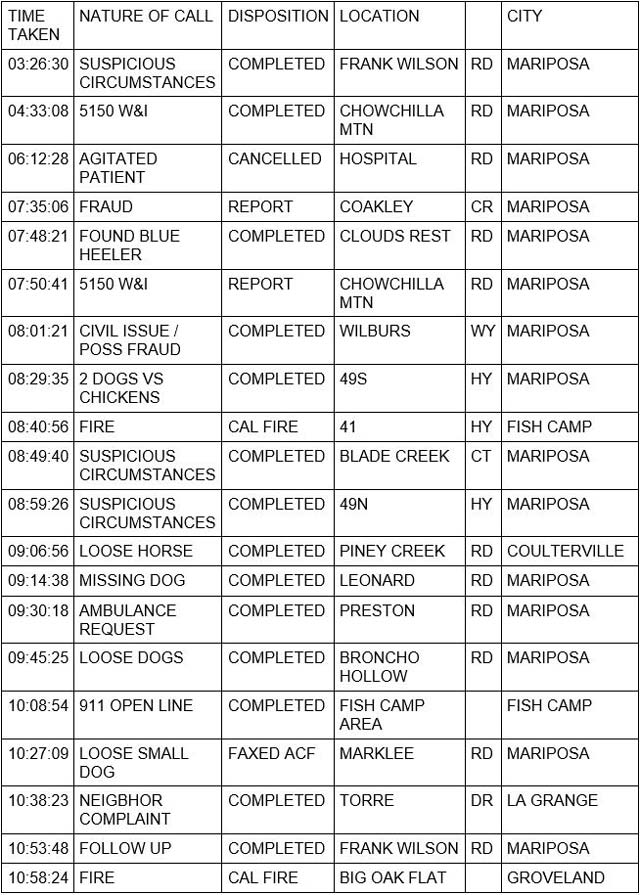 | TIME TAKEN | NATURE OF CALL | DISPOSITION | LOCATION | | CITY |
|---|---|---|---|---|---|
| 03:26:30 | SUSPICIOUS CIRCUMSTANCES | COMPLETED | FRANK WILSON | RD | MARIPOSA |
| 04:33:08 | 5150 W&I | COMPLETED | CHOWCHILLA MTN | RD | MARIPOSA |
| 06:12:28 | AGITATED PATIENT | CANCELLED | HOSPITAL | RD | MARIPOSA |
| 07:35:06 | FRAUD | REPORT | COAKLEY | CR | MARIPOSA |
| 07:48:21 | FOUND BLUE HEELER | COMPLETED | CLOUDS REST | RD | MARIPOSA |
| 07:50:41 | 5150 W&I | REPORT | CHOWCHILLA MTN | RD | MARIPOSA |
| 08:01:21 | CIVIL ISSUE / POSS FRAUD | COMPLETED | WILBURS | WY | MARIPOSA |
| 08:29:35 | 2 DOGS VS CHICKENS | COMPLETED | 49S | HY | MARIPOSA |
| 08:40:56 | FIRE | CAL FIRE | 41 | HY | FISH CAMP |
| 08:49:40 | SUSPICIOUS CIRCUMSTANCES | COMPLETED | BLADE CREEK | CT | MARIPOSA |
| 08:59:26 | SUSPICIOUS CIRCUMSTANCES | COMPLETED | 49N | HY | MARIPOSA |
| 09:06:56 | LOOSE HORSE | COMPLETED | PINEY CREEK | RD | COULTERVILLE |
| 09:14:38 | MISSING DOG | COMPLETED | LEONARD | RD | MARIPOSA |
| 09:30:18 | AMBULANCE REQUEST | COMPLETED | PRESTON | RD | MARIPOSA |
| 09:45:25 | LOOSE DOGS | COMPLETED | BRONCHO HOLLOW | RD | MARIPOSA |
| 10:08:54 | 911 OPEN LINE | COMPLETED | FISH CAMP AREA | | FISH CAMP |
| 10:27:09 | LOOSE SMALL DOG | FAXED ACF | MARKLEE | RD | MARIPOSA |
| 10:38:23 | NEIGBHOR COMPLAINT | COMPLETED | TORRE | DR | LA GRANGE |
| 10:53:48 | FOLLOW UP | COMPLETED | FRANK WILSON | RD | MARIPOSA |
| 10:58:24 | FIRE | CAL FIRE | BIG OAK FLAT | | GROVELAND |